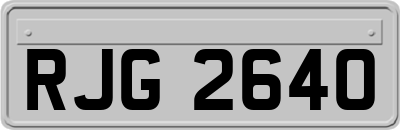 RJG 2640